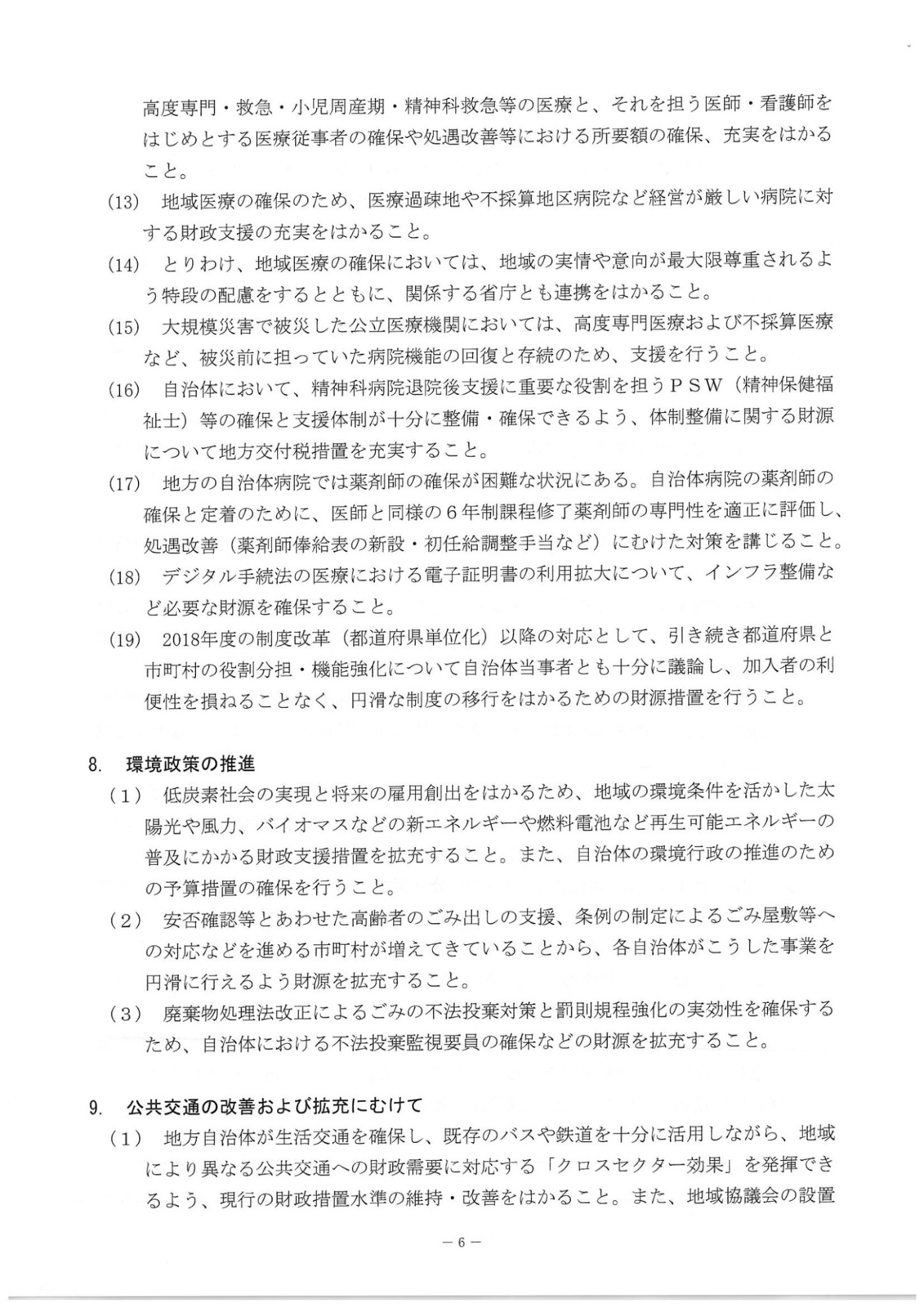 高度専門・救急・小児周産期・精神科救急等の医療と、それを担う医師・看護師をはじめとする医療従事者の確保や処遇改善等における所要額の確保、充実をはかること。

(13) 地域医療の確保のため、医療過疎地や不採算地区病院など経営が厳しい病院に対する財政支援の充実をはかること。

(14) とりわけ、地域医療の確保においては、地域の実情や意向が最大限尊重されるよう特段の配慮をするとともに、関係する省庁とも連携をはかること。

(15) 大規模災害で被災した公立医療機関においては、高度専門医療および不採算医療など、被災前に担っていた病院機能の回復と存続のため、支援を行うこと。

(16) 自治体において、精神科病院退院後支援に重要な役割を担うPSW（精神保健福祉士）等の確保と支援体制が十分に整備・確保できるよう、体制整備に関する財源について地方交付税措置を充実すること。

(17) 地方の自治体病院では薬剤師の確保が困難な状況にある。自治体病院の薬剤師の確保と定着のために、医師と同様の6年制課程修了薬剤師の専門性を適正に評価し、処遇改善（薬剤師俸給表の新設・初任給調整手当など）にむけた対策を講じること。

(18) デジタル手続法の医療における電子証明書の利用拡大について、インフラ整備など必要な財源を確保すること。

(19) 2018年度の制度改革（都道府県単位化）以降の対応として、引き続き都道府県と市町村の役割分担・機能強化について自治体当事者とも十分に議論し、加入者の利便性を損ねることなく、円滑な制度の移行をはかるための財源措置を行うこと。

8. 環境政策の推進

(1) 低炭素社会の実現と将来の雇用創出をはかるため、地域の環境条件を活かした太陽光や風力、バイオマスなどの新エネルギーや燃料電池など再生可能エネルギーの普及にかかる財政支援措置を拡充すること。また、自治体の環境行政の推進のための予算措置の確保を行うこと。

(2) 安否確認等とあわせた高齢者のごみ出しの支援、条例の制定によるごみ屋敷等への対応などを進める市町村が増えてきていることから、各自治体がこうした事業を円滑に行えるよう財源を拡充すること。

(3) 廃棄物処理法改正によるごみの不法投棄対策と罰則規程強化の実効性を確保するため、自治体における不法投棄監視要員の確保などの財源を拡充すること。

9. 公共交通の改善および拡充にむけて

(1) 地方自治体が生活交通を確保し、既存のバスや鉄道を十分に活用しながら、地域により異なる公共交通への財政需要に対応する「クロスセクター効果」を発揮できるよう、現行の財政措置水準の維持・改善をはかること。また、地域協議会の設置

－6－